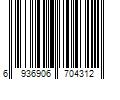 6 936906 704312